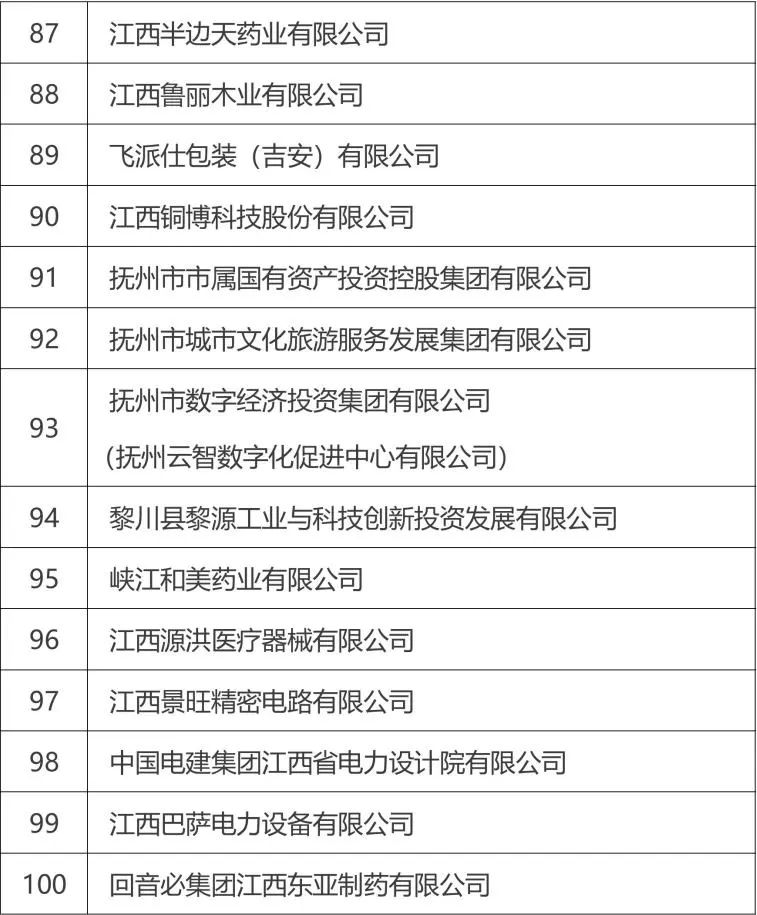 | 87 | 江西半边天药业有限公司 |
|---|---|
| 88 | 江西鲁丽木业有限公司 |
| 89 | 飞派仕包装（吉安）有限公司 |
| 90 | 江西铜博科技股份有限公司 |
| 91 | 抚州市市属国有资产投资控股集团有限公司 |
| 92 | 抚州市城市文化旅游服务发展集团有限公司 |
| 93 | 抚州市数字经济投资集团有限公司 (抚州云智数字化促进中心有限公司) |
| 94 | 黎川县黎源工业与科技创新投资发展有限公司 |
| 95 | 峡江和美药业有限公司 |
| 96 | 江西源洪医疗器械有限公司 |
| 97 | 江西景旺精密电路有限公司 |
| 98 | 中国电建集团江西省电力设计院有限公司 |
| 99 | 江西巴萨电力设备有限公司 |
| 100 | 回音必集团江西东亚制药有限公司 |